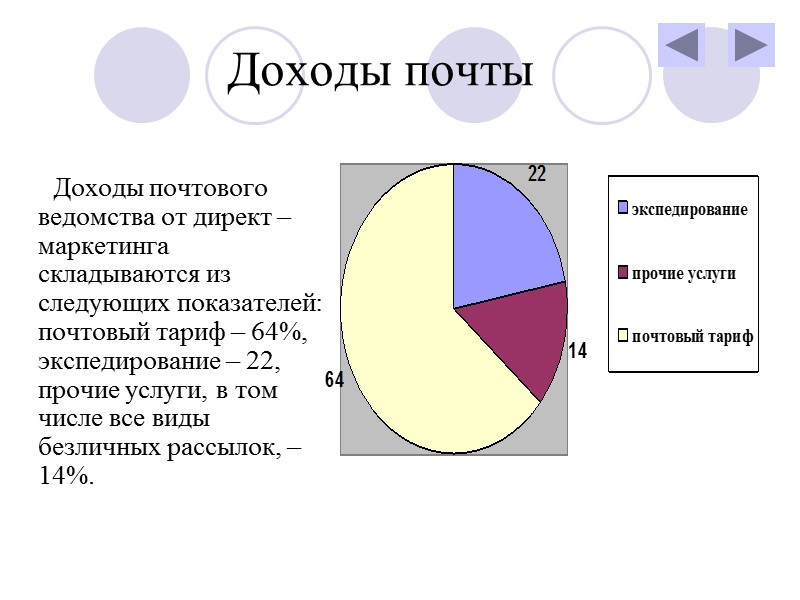 Доходы почты

Доходы почтового ведомства от директ – маркетинга складываются из следующих показателей: почтовый тариф – 64%, экспедирование – 22, прочие услуги, в том числе все виды безличных рассылок, – 14%.

22

14

64

экспедирование

прочие услуги

почтовый тариф